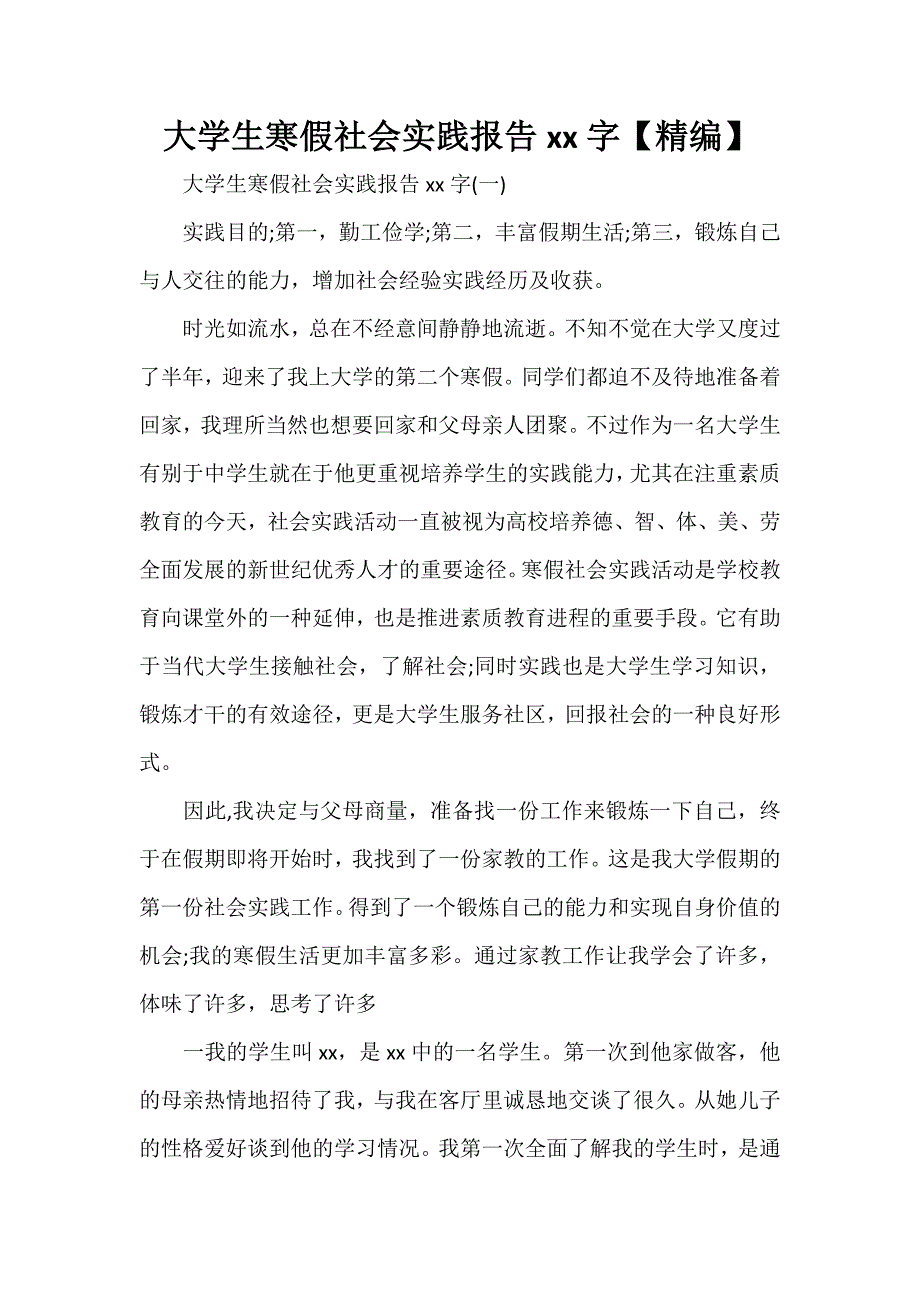 大学生寒假社会实践报告 xx 字【精编】

大学生寒假社会实践报告 xx 字(一)

实践目的;第一，勤工俭学;第二，丰富假期生活;第三，锻炼自己与人交往的能力，增加社会经验实践经历及收获。

时光如流水，总在不经意间静静地流逝。不知不觉在大学又度过了半年，迎来了我上大学的第二个寒假。同学们都迫不及待地准备着回家，我理所当然也想要回家和父母亲人团聚。不过作为一名大学生有别于中学生就在于他更重视培养学生的实践能力，尤其在注重素质教育的今天，社会实践活动一直被视为高校培养德、智、体、美、劳全面发展的新世纪优秀人才的重要途径。寒假社会实践活动是学校教育向课堂外的一种延伸，也是推进素质教育进程的重要手段。它有助于当代大学生接触社会，了解社会;同时实践也是大学生学习知识，锻炼才干的有效途径，更是大学生服务社区，回报社会的一种良好形式。

因此,我决定与父母商量，准备找一份工作来锻炼一下自己，终于在假期即将开始时，我找到了一份家教的工作。这是我大学假期的第一份社会实践工作。得到了一个锻炼自己的能力和实现自身价值的机会;我的寒假生活更加丰富多彩。通过家教工作让我学会了许多，体味了许多，思考了许多

一我的学生叫 xx，是 xx 中的一名学生。第一次到他家做客，他的母亲热情地招待了我，与我在客厅里诚恳地交谈了很久。从她儿子的性格爱好谈到他的学习情况。我第一次全面了解我的学生时，是通